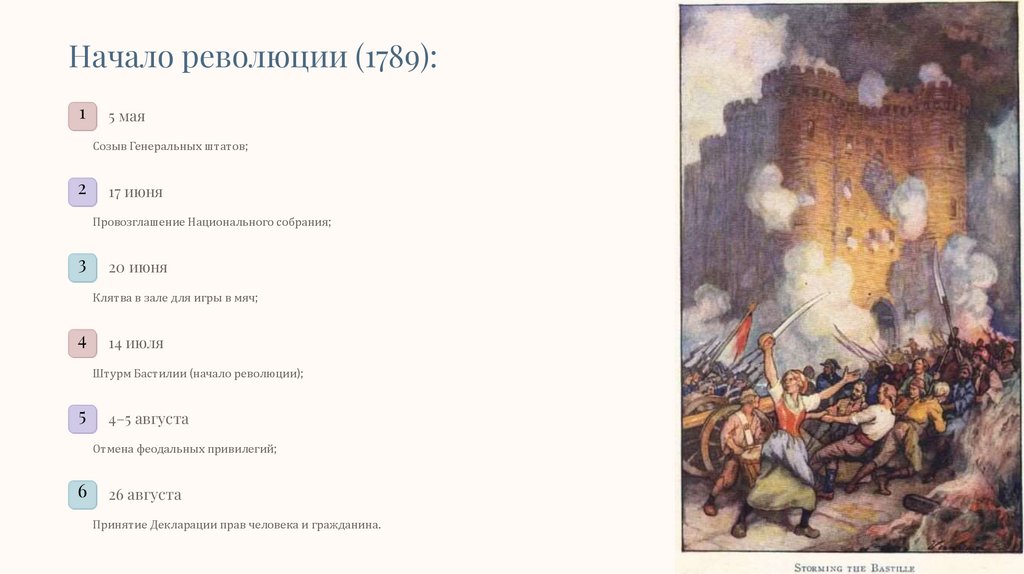 Начало революции (1789):

1 5 мая

Созыв Генеральных штатов;

2 17 июня

Провозглашение Национального собрания;

3 20 июня

Клятва в зале для игры в мяч;

4 14 июля

Штурм Бастилии (начало революции);

5 4–5 августа

Отмена феодальных привилегий;

6 26 августа

Принятие Декларации прав человека и гражданина.

STORMING THE BASTILLE